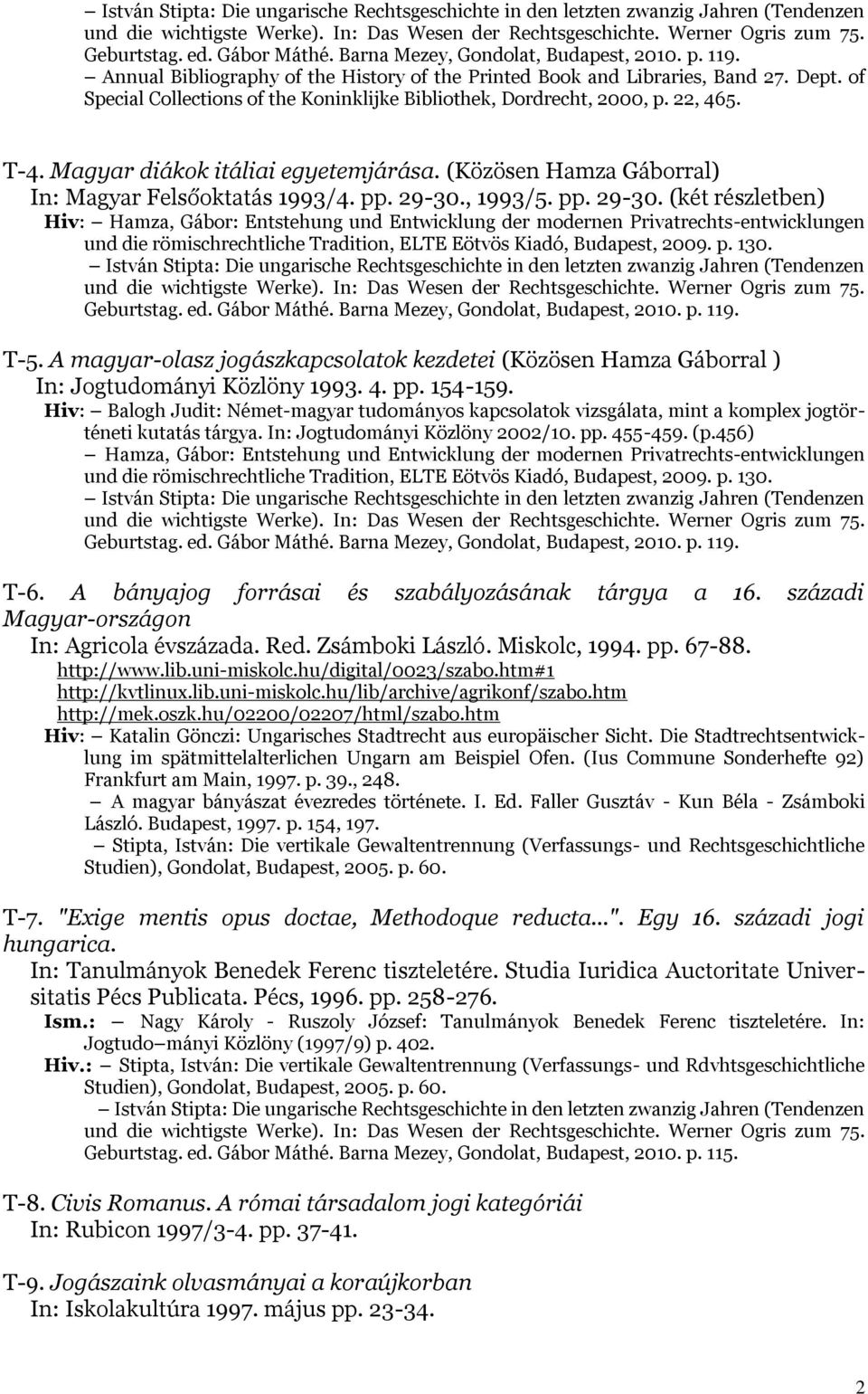 – István Stipta: Die ungarische Rechtsgeschichte in den letzten zwanzig Jahren (Tendenzen und die wichtigste Werke). In: Das Wesen der Rechtsgeschichte. Werner Ogris zum 75. Geburtstag. ed. Gábor Máthé. Barna Mezey, Gondolat, Budapest, 2010. p. 119.
– Annual Bibliography of the History of the Printed Book and Libraries, Band 27. Dept. of Special Collections of the Koninklijke Bibliothek, Dordrecht, 2000, p. 22, 465.

T-4. Magyar diákok itáliai egyetemjárása. (Közösen Hamza Gáborral)
In: Magyar Felsőoktatás 1993/4. pp. 29-30., 1993/5. pp. 29-30. (két részletben)
Hiv: – Hamza, Gábor: Entstehung und Entwicklung der modernen Privatrechts-entwicklungen und die römischrechtliche Tradition, ELTE Eötvös Kiadó, Budapest, 2009. p. 130.
– István Stipta: Die ungarische Rechtsgeschichte in den letzten zwanzig Jahren (Tendenzen und die wichtigste Werke). In: Das Wesen der Rechtsgeschichte. Werner Ogris zum 75. Geburtstag. ed. Gábor Máthé. Barna Mezey, Gondolat, Budapest, 2010. p. 119.

T-5. A magyar-olasz jogászkapcsolatok kezdetei (Közösen Hamza Gáborral )
In: Jogtudományi Közlöny 1993. 4. pp. 154-159.
Hiv: – Balogh Judit: Német-magyar tudományos kapcsolatok vizsgálata, mint a komplex jogtörténeti kutatás tárgya. In: Jogtudományi Közlöny 2002/10. pp. 455-459. (p.456)
– Hamza, Gábor: Entstehung und Entwicklung der modernen Privatrechts-entwicklungen und die römischrechtliche Tradition, ELTE Eötvös Kiadó, Budapest, 2009. p. 130.
– István Stipta: Die ungarische Rechtsgeschichte in den letzten zwanzig Jahren (Tendenzen und die wichtigste Werke). In: Das Wesen der Rechtsgeschichte. Werner Ogris zum 75. Geburtstag. ed. Gábor Máthé. Barna Mezey, Gondolat, Budapest, 2010. p. 119.

T-6. A bányajog forrásai és szabályozásának tárgya a 16. századi Magyar-országon
In: Agricola évszázada. Red. Zsámboki László. Miskolc, 1994. pp. 67-88.
http://www.lib.uni-miskolc.hu/digital/0023/szabo.htm#1
http://kvtlinux.lib.uni-miskolc.hu/lib/archive/agrikonf/szabo.htm
http://mek.oszk.hu/02200/02207/html/szabo.htm
Hiv: – Katalin Gönczi: Ungarisches Stadtrecht aus europäischer Sicht. Die Stadtrechtsentwicklung im spätmittelalterlichen Ungarn am Beispiel Ofen. (Ius Commune Sonderhefte 92) Frankfurt am Main, 1997. p. 39., 248.
– A magyar bányászat évezredes története. I. Ed. Faller Gusztáv - Kun Béla - Zsámboki László. Budapest, 1997. p. 154, 197.
– Stipta, István: Die vertikale Gewaltentrennung (Verfassungs- und Rechtsgeschichtliche Studien), Gondolat, Budapest, 2005. p. 60.

T-7. "Exige mentis opus doctae, Methodoque reducta...". Egy 16. századi jogi hungarica.
In: Tanulmányok Benedek Ferenc tiszteletére. Studia Iuridica Auctoritate Universitatis Pécs Publicata. Pécs, 1996. pp. 258-276.
Ism.: – Nagy Károly - Ruszoly József: Tanulmányok Benedek Ferenc tiszteletére. In: Jogtudo–mányi Közlöny (1997/9) p. 402.
Hiv.: – Stipta, István: Die vertikale Gewaltentrennung (Verfassungs- und Rdvhtsgeschichtliche Studien), Gondolat, Budapest, 2005. p. 60.
– István Stipta: Die ungarische Rechtsgeschichte in den letzten zwanzig Jahren (Tendenzen und die wichtigste Werke). In: Das Wesen der Rechtsgeschichte. Werner Ogris zum 75. Geburtstag. ed. Gábor Máthé. Barna Mezey, Gondolat, Budapest, 2010. p. 115.

T-8. Civis Romanus. A római társadalom jogi kategóriái
In: Rubicon 1997/3-4. pp. 37-41.

T-9. Jogászaink olvasmányai a koraújkorban
In: Iskolakultúra 1997. május pp. 23-34.

2